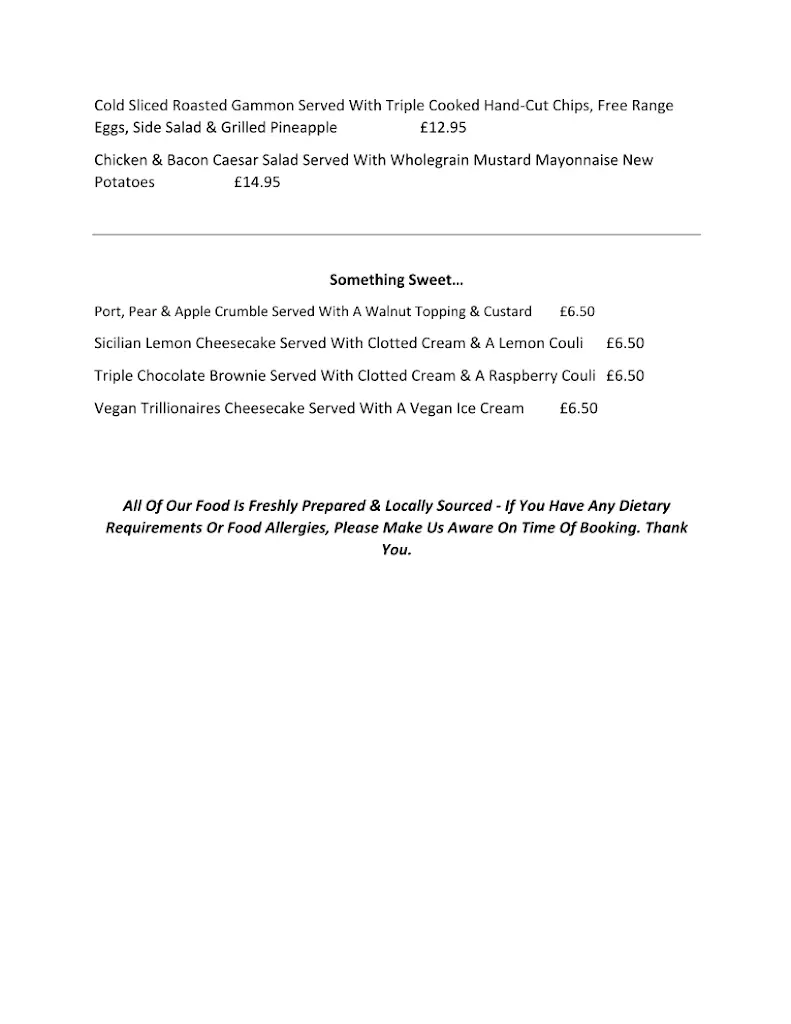 Cold Sliced Roasted Gammon Served With Triple Cooked Hand-Cut Chips, Free Range Eggs, Side Salad & Grilled Pineapple £12.95

Chicken & Bacon Caesar Salad Served With Wholegrain Mustard Mayonnaise New Potatoes £14.95

Something Sweet…

Port, Pear & Apple Crumble Served With A Walnut Topping & Custard £6.50

Sicilian Lemon Cheesecake Served With Clotted Cream & A Lemon Couli £6.50

Triple Chocolate Brownie Served With Clotted Cream & A Raspberry Couli £6.50

Vegan Trillionaires Cheesecake Served With A Vegan Ice Cream £6.50

All Of Our Food Is Freshly Prepared & Locally Sourced - If You Have Any Dietary Requirements Or Food Allergies, Please Make Us Aware On Time Of Booking. Thank You.